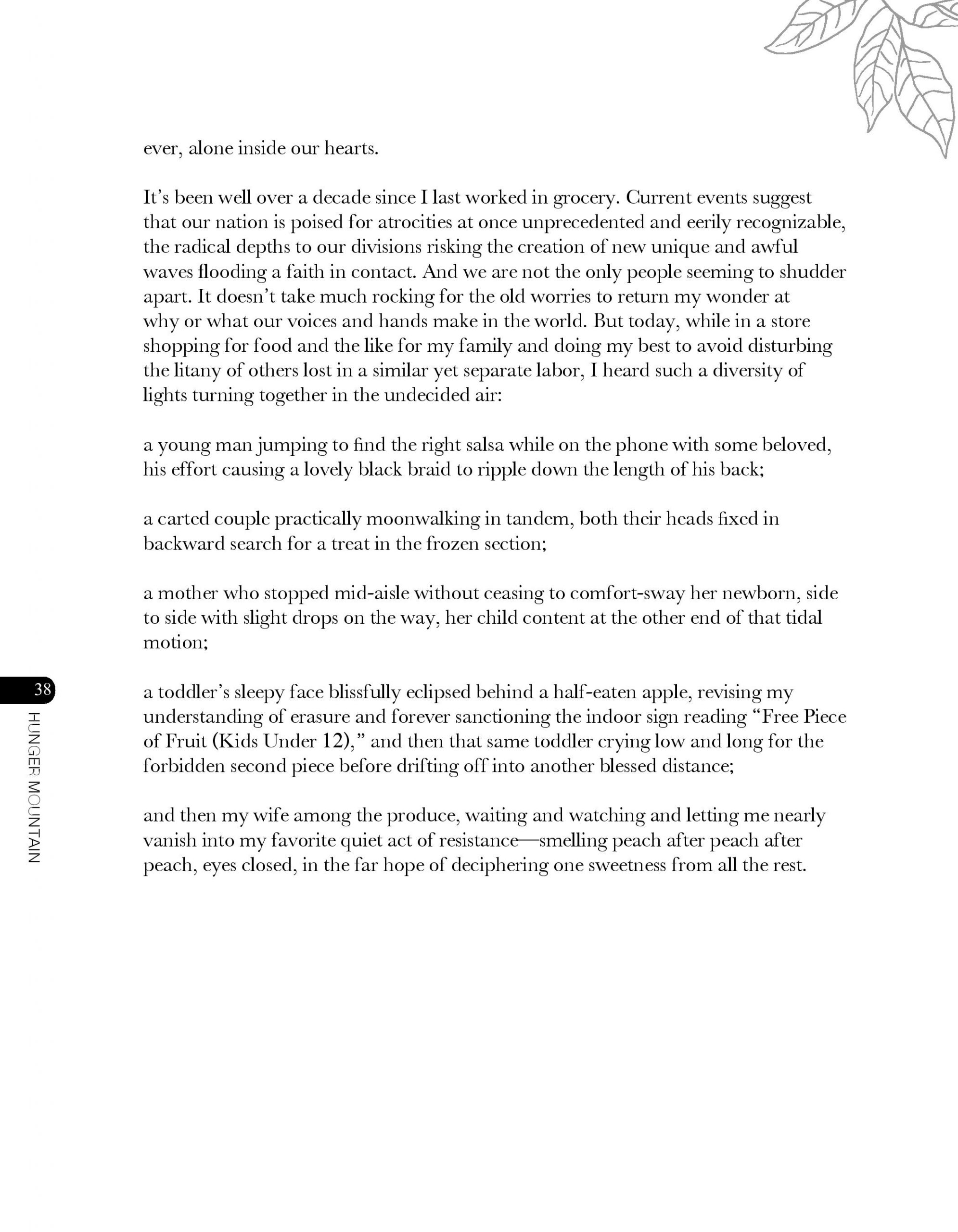 ever, alone inside our hearts.

It's been well over a decade since I last worked in grocery. Current events suggest that our nation is poised for atrocities at once unprecedented and eerily recognizable, the radical depths to our divisions risking the creation of new unique and awful waves flooding a faith in contact. And we are not the only people seeming to shudder apart. It doesn't take much rocking for the old worries to return my wonder at why or what our voices and hands make in the world. But today, while in a store shopping for food and the like for my family and doing my best to avoid disturbing the litany of others lost in a similar yet separate labor, I heard such a diversity of lights turning together in the undecided air:

a young man jumping to find the right salsa while on the phone with some beloved, his effort causing a lovely black braid to ripple down the length of his back;

a carted couple practically moonwalking in tandem, both their heads fixed in backward search for a treat in the frozen section;

a mother who stopped mid-aisle without ceasing to comfort-sway her newborn, side to side with slight drops on the way, her child content at the other end of that tidal motion;

a toddler's sleepy face blissfully eclipsed behind a half-eaten apple, revising my understanding of erasure and forever sanctioning the indoor sign reading "Free Piece of Fruit (Kids Under 12)," and then that same toddler crying low and long for the forbidden second piece before drifting off into another blessed distance;

and then my wife among the produce, waiting and watching and letting me nearly vanish into my favorite quiet act of resistance—smelling peach after peach after peach, eyes closed, in the far hope of deciphering one sweetness from all the rest.

38
HUNGER MOUNTAIN